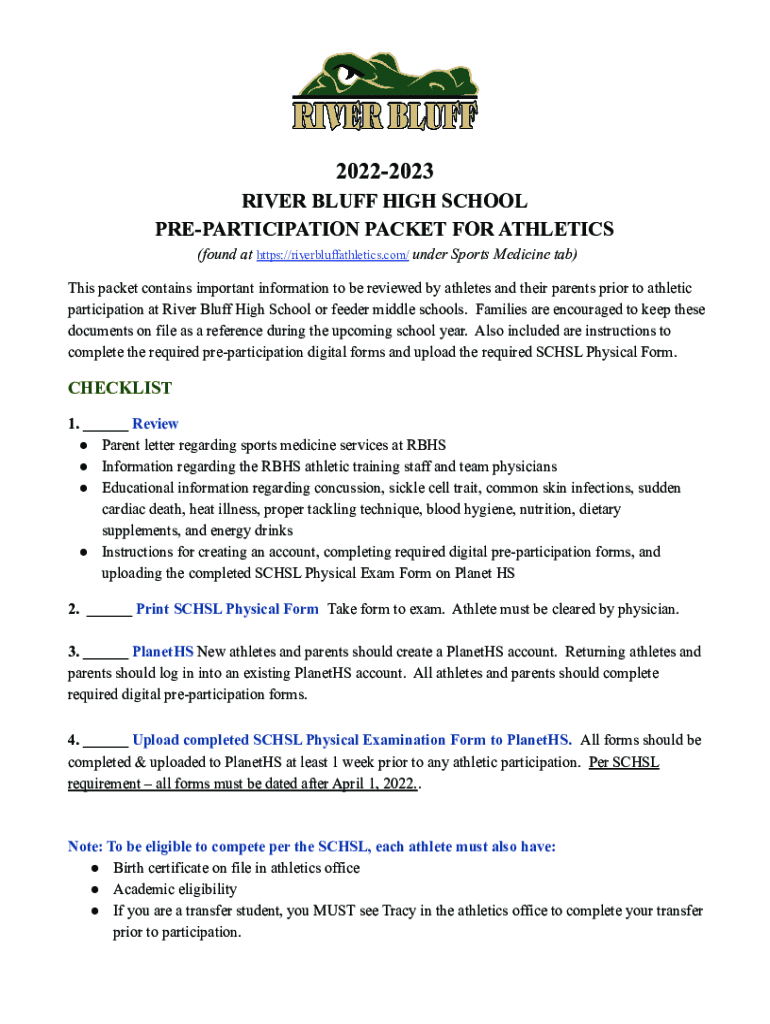 RIVER BLUFF

2022-2023
RIVER BLUFF HIGH SCHOOL
PRE-PARTICIPATION PACKET FOR ATHLETICS
(found at https://riverbluffathletics.com/ under Sports Medicine tab)

This packet contains important information to be reviewed by athletes and their parents prior to athletic participation at River Bluff High School or feeder middle schools. Families are encouraged to keep these documents on file as a reference during the upcoming school year. Also included are instructions to complete the required pre-participation digital forms and upload the required SCHSL Physical Form.

CHECKLIST

1. ______ Review
● Parent letter regarding sports medicine services at RBHS
● Information regarding the RBHS athletic training staff and team physicians
● Educational information regarding concussion, sickle cell trait, common skin infections, sudden cardiac death, heat illness, proper tackling technique, blood hygiene, nutrition, dietary supplements, and energy drinks
● Instructions for creating an account, completing required digital pre-participation forms, and uploading the completed SCHSL Physical Exam Form on Planet HS

2. ______ Print SCHSL Physical Form Take form to exam. Athlete must be cleared by physician.

3. ______ PlanetHS New athletes and parents should create a PlanetHS account. Returning athletes and parents should log in into an existing PlanetHS account. All athletes and parents should complete required digital pre-participation forms.

4. ______ Upload completed SCHSL Physical Examination Form to PlanetHS. All forms should be completed & uploaded to PlanetHS at least 1 week prior to any athletic participation. Per SCHSL requirement – all forms must be dated after April 1, 2022..

Note: To be eligible to compete per the SCHSL, each athlete must also have:
● Birth certificate on file in athletics office
● Academic eligibility
● If you are a transfer student, you MUST see Tracy in the athletics office to complete your transfer prior to participation.